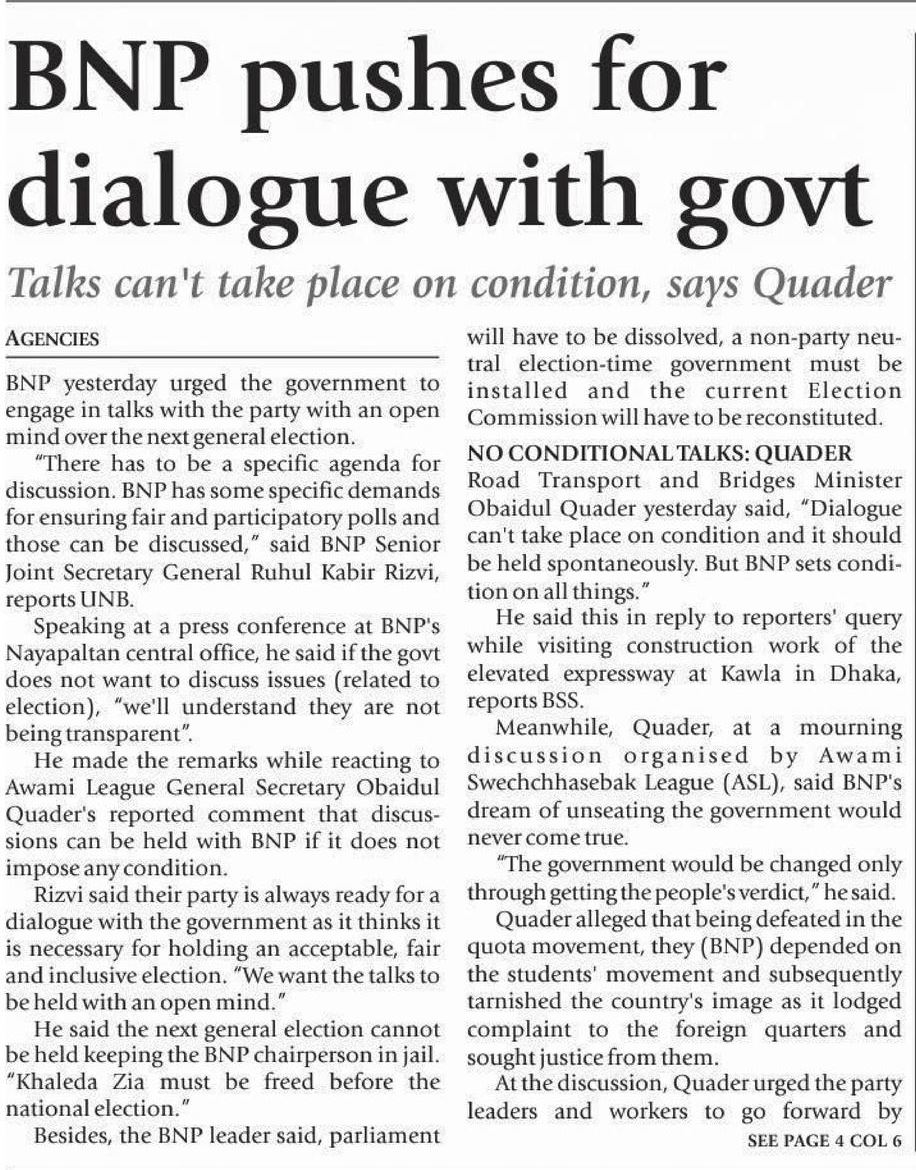 BNP pushes for dialogue with govt

Talks can't take place on condition, says Quader

AGENCIES

BNP yesterday urged the government to engage in talks with the party with an open mind over the next general election.

"There has to be a specific agenda for discussion. BNP has some specific demands for ensuring fair and participatory polls and those can be discussed," said BNP Senior Joint Secretary General Ruhul Kabir Rizvi, reports UNB.

Speaking at a press conference at BNP's Nayapaltan central office, he said if the govt does not want to discuss issues (related to election), "we'll understand they are not being transparent".

He made the remarks while reacting to Awami League General Secretary Obaidul Quader's reported comment that discussions can be held with BNP if it does not impose any condition.

Rizvi said their party is always ready for a dialogue with the government as it thinks it is necessary for holding an acceptable, fair and inclusive election. "We want the talks to be held with an open mind."

He said the next general election cannot be held keeping the BNP chairperson in jail. "Khaleda Zia must be freed before the national election."

Besides, the BNP leader said, parliament will have to be dissolved, a non-party neutral election-time government must be installed and the current Election Commission will have to be reconstituted.

NO CONDITIONAL TALKS: QUADER

Road Transport and Bridges Minister Obaidul Quader yesterday said, "Dialogue can't take place on condition and it should be held spontaneously. But BNP sets condition on all things."

He said this in reply to reporters' query while visiting construction work of the elevated expressway at Kawla in Dhaka, reports BSS.

Meanwhile, Quader, at a mourning discussion organised by Awami Swechchhasebak League (ASL), said BNP's dream of unseating the government would never come true.

"The government would be changed only through getting the people's verdict," he said.

Quader alleged that being defeated in the quota movement, they (BNP) depended on the students' movement and subsequently tarnished the country's image as it lodged complaint to the foreign quarters and sought justice from them.

At the discussion, Quader urged the party leaders and workers to go forward by

SEE PAGE 4 COL 6